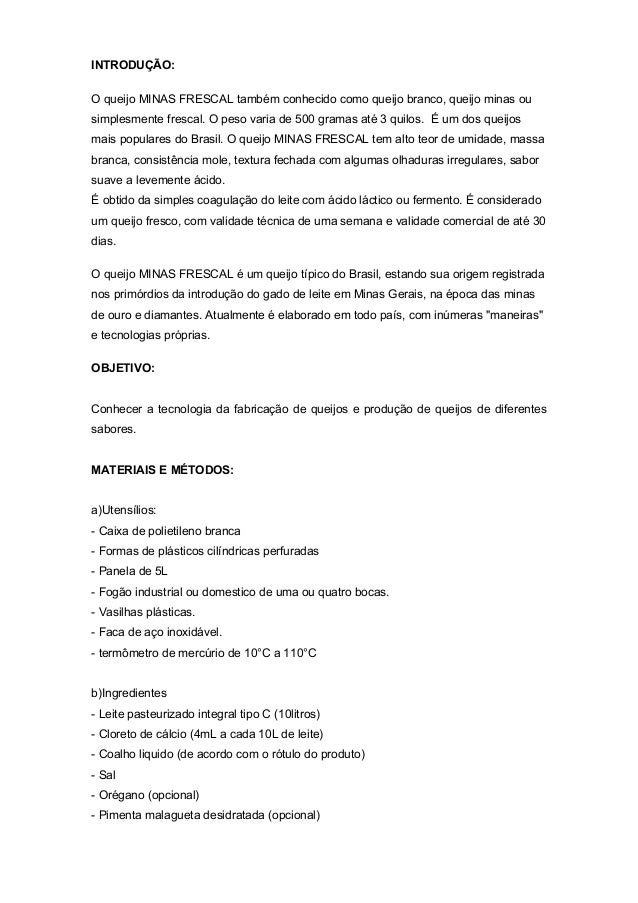 INTRODUÇÃO:

O queijo MINAS FRESCAL também conhecido como queijo branco, queijo minas ou simplesmente frescal. O peso varia de 500 gramas até 3 quilos. É um dos queijos mais populares do Brasil. O queijo MINAS FRESCAL tem alto teor de umidade, massa branca, consistência mole, textura fechada com algumas olhaduras irregulares, sabor suave a levemente ácido.
É obtido da simples coagulação do leite com ácido láctico ou fermento. É considerado um queijo fresco, com validade técnica de uma semana e validade comercial de até 30 dias.

O queijo MINAS FRESCAL é um queijo típico do Brasil, estando sua origem registrada nos primórdios da introdução do gado de leite em Minas Gerais, na época das minas de ouro e diamantes. Atualmente é elaborado em todo país, com inúmeras "maneiras" e tecnologias próprias.

OBJETIVO:

Conhecer a tecnologia da fabricação de queijos e produção de queijos de diferentes sabores.

MATERIAIS E MÉTODOS:

a)Utensílios:
- Caixa de polietileno branca
- Formas de plásticos cilíndricas perfuradas
- Panela de 5L
- Fogão industrial ou domestico de uma ou quatro bocas.
- Vasilhas plásticas.
- Faca de aço inoxidável.
- termômetro de mercúrio de 10°C a 110°C

b)Ingredientes
- Leite pasteurizado integral tipo C (10litros)
- Cloreto de cálcio (4mL a cada 10L de leite)
- Coalho liquido (de acordo com o rótulo do produto)
- Sal
- Orégano (opcional)
- Pimenta malagueta desidratada (opcional)